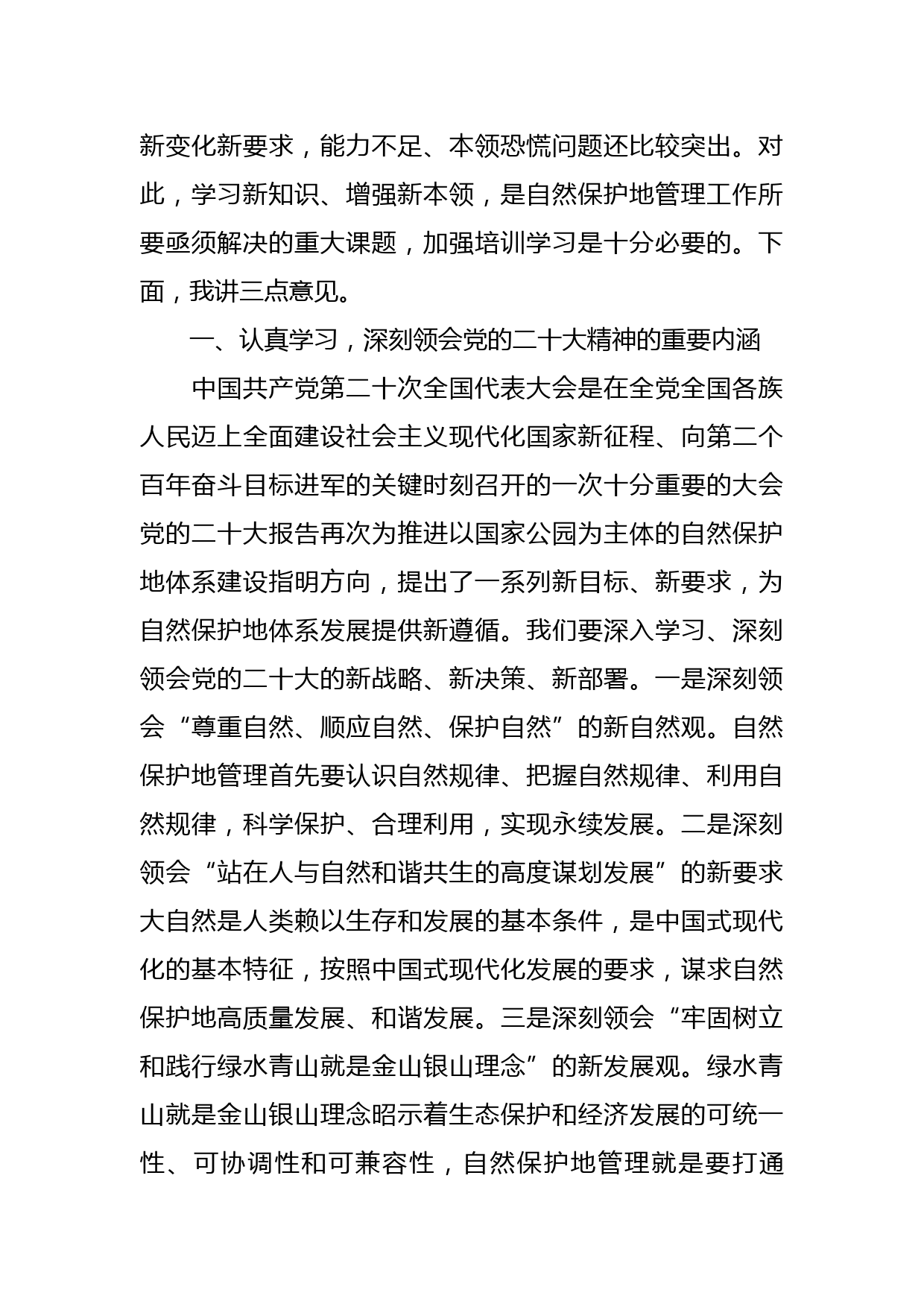 新变化新要求，能力不足、本领恐慌问题还比较突出。对此，学习新知识、增强新本领，是自然保护地管理工作所要亟须解决的重大课题，加强培训学习是十分必要的。下面，我讲三点意见。

一、认真学习，深刻领会党的二十大精神的重要内涵

中国共产党第二十次全国代表大会是在全党全国各族人民迈上全面建设社会主义现代化国家新征程、向第二个百年奋斗目标进军的关键时刻召开的一次十分重要的大会党的二十大报告再次为推进以国家公园为主体的自然保护地体系建设指明方向，提出了一系列新目标、新要求，为自然保护地体系发展提供新遵循。我们要深入学习、深刻领会党的二十大的新战略、新决策、新部署。一是深刻领会“尊重自然、顺应自然、保护自然”的新自然观。自然保护地管理首先要认识自然规律、把握自然规律、利用自然规律，科学保护、合理利用，实现永续发展。二是深刻领会“站在人与自然和谐共生的高度谋划发展”的新要求大自然是人类赖以生存和发展的基本条件，是中国式现代化的基本特征，按照中国式现代化发展的要求，谋求自然保护地高质量发展、和谐发展。三是深刻领会“牢固树立和践行绿水青山就是金山银山理念”的新发展观。绿水青山就是金山银山理念昭示着生态保护和经济发展的可统一性、可协调性和可兼容性，自然保护地管理就是要打通